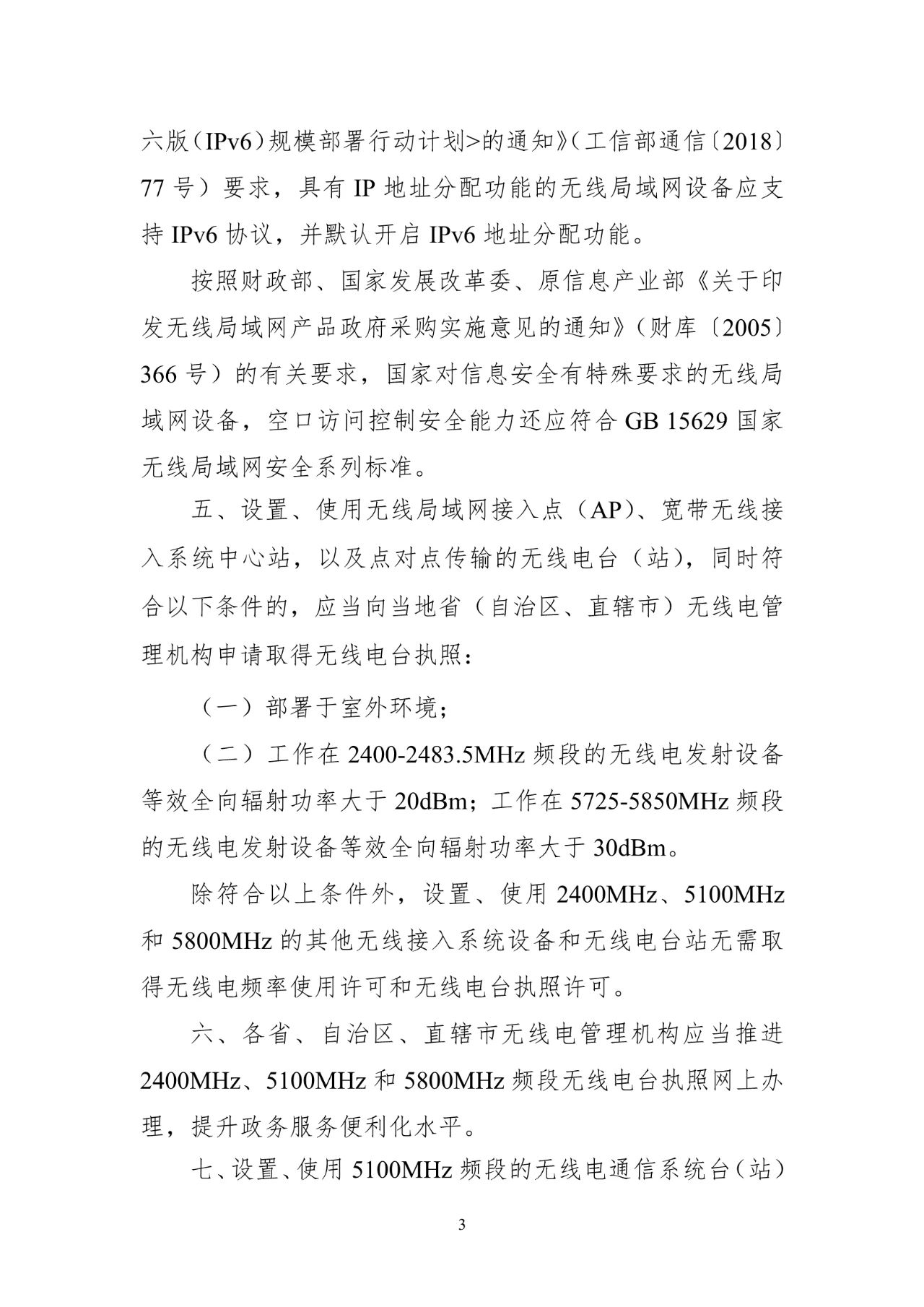 六版（IPv6）规模部署行动计划>的通知》（工信部通信〔2018〕77 号）要求，具有 IP 地址分配功能的无线局域网设备应支持 IPv6 协议，并默认开启 IPv6 地址分配功能。

按照财政部、国家发展改革委、原信息产业部《关于印发无线局域网产品政府采购实施意见的通知》（财库〔2005〕366 号）的有关要求，国家对信息安全有特殊要求的无线局域网设备，空口访问控制安全能力还应符合 GB 15629 国家无线局域网安全系列标准。

五、设置、使用无线局域网接入点（AP）、宽带无线接入系统中心站，以及点对点传输的无线电台（站），同时符合以下条件的，应当向当地省（自治区、直辖市）无线电管理机构申请取得无线电台执照：

（一）部署于室外环境；

（二）工作在 2400-2483.5MHz 频段的无线电发射设备等效全向辐射功率大于 20dBm；工作在 5725-5850MHz 频段的无线电发射设备等效全向辐射功率大于 30dBm。

除符合以上条件外，设置、使用 2400MHz、5100MHz 和 5800MHz 的其他无线接入系统设备和无线电台站无需取得无线电频率使用许可和无线电台执照许可。

六、各省、自治区、直辖市无线电管理机构应当推进 2400MHz、5100MHz 和 5800MHz 频段无线电台执照网上办理，提升政务服务便利化水平。

七、设置、使用 5100MHz 频段的无线电通信系统台（站）

3